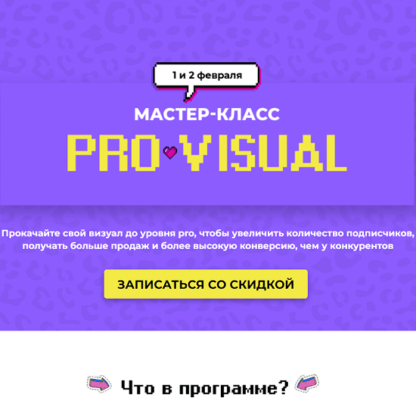 1 и 2 февраля

МАСТЕР-КЛАСС

PRO VISUAL

Прокачайте свой визуал до уровня pro, чтобы увеличить количество подписчиков, получать больше продаж и более высокую конверсию, чем у конкурентов

ЗАПИСАТЬСЯ СО СКИДКОЙ

Что в программе?